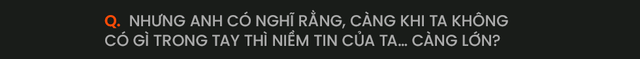 Q. NHƯNG ANH CÓ NGHĨ RẰNG, CÀNG KHI TA KHÔNG CÓ GÌ TRONG TAY THÌ NIỀM TIN CỦA TA… CÀNG LỚN?